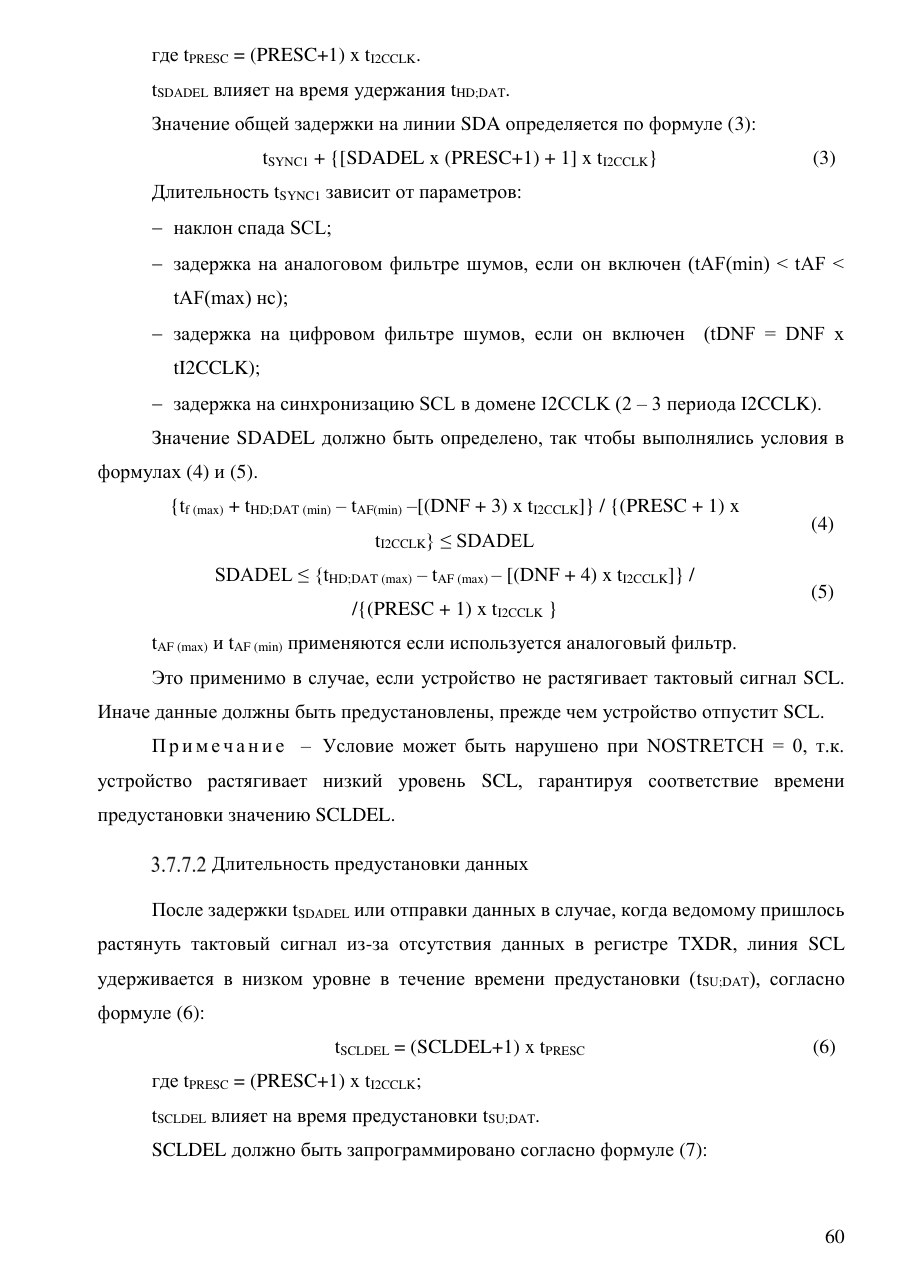 где $t_{PRESC}$ = (PRESC+1) x $t_{I2CCLK}$.

$t_{SDADEL}$ влияет на время удержания $t_{HD;DAT}$.

Значение общей задержки на линии SDA определяется по формуле (3):

$t_{SYNC1}$ + {[SDADEL x (PRESC+1) + 1] x $t_{I2CCLK}$} (3)

Длительность $t_{SYNC1}$ зависит от параметров:

– наклон спада SCL;

– задержка на аналоговом фильтре шумов, если он включен (tAF(min) < tAF < tAF(max) нс);

– задержка на цифровом фильтре шумов, если он включен (tDNF = DNF x tI2CCLK);

– задержка на синхронизацию SCL в домене I2CCLK (2 – 3 периода I2CCLK).

Значение SDADEL должно быть определено, так чтобы выполнялись условия в формулах (4) и (5).

{$t_{f\ (max)}$ + $t_{HD;DAT\ (min)}$ – $t_{AF(min)}$ –[(DNF + 3) x $t_{I2CCLK}$]} / {(PRESC + 1) x $t_{I2CCLK}$} ≤ SDADEL (4)

SDADEL ≤ {$t_{HD;DAT\ (max)}$ – $t_{AF\ (max)}$ – [(DNF + 4) x $t_{I2CCLK}$]} / /{(PRESC + 1) x $t_{I2CCLK}$ } (5)

$t_{AF\ (max)}$ и $t_{AF\ (min)}$ применяются если используется аналоговый фильтр.

Это применимо в случае, если устройство не растягивает тактовый сигнал SCL. Иначе данные должны быть предустановлены, прежде чем устройство отпустит SCL.

Примечание – Условие может быть нарушено при NOSTRETCH = 0, т.к. устройство растягивает низкий уровень SCL, гарантируя соответствие времени предустановки значению SCLDEL.

3.7.7.2 Длительность предустановки данных

После задержки $t_{SDADEL}$ или отправки данных в случае, когда ведомому пришлось растянуть тактовый сигнал из-за отсутствия данных в регистре TXDR, линия SCL удерживается в низком уровне в течение времени предустановки ($t_{SU;DAT}$), согласно формуле (6):

$t_{SCLDEL}$ = (SCLDEL+1) x $t_{PRESC}$ (6)

где $t_{PRESC}$ = (PRESC+1) x $t_{I2CCLK}$;

$t_{SCLDEL}$ влияет на время предустановки $t_{SU;DAT}$.

SCLDEL должно быть запрограммировано согласно формуле (7):

60